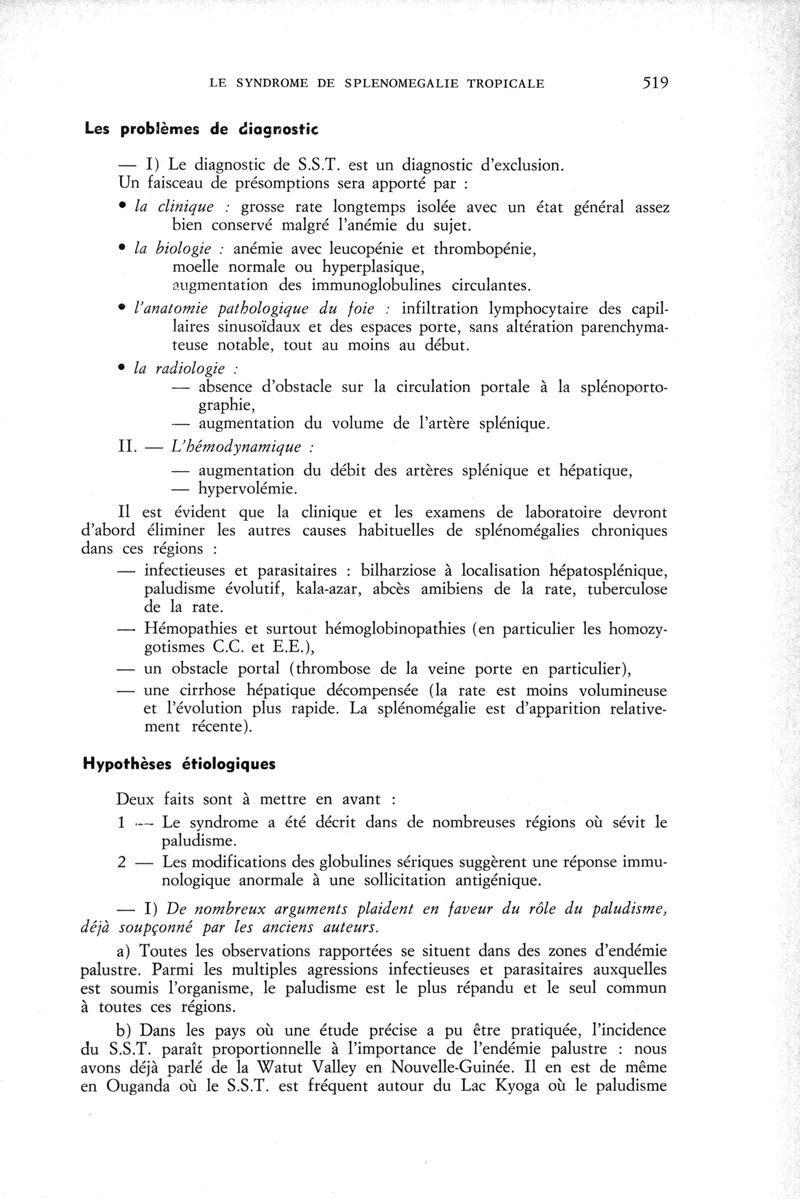 LE SYNDROME DE SPLENOMEGALIE TROPICALE 519

Les problèmes de diagnostic

— I) Le diagnostic de S.S.T. est un diagnostic d'exclusion. Un faisceau de présomptions sera apporté par :

• la clinique : grosse rate longtemps isolée avec un état général assez bien conservé malgré l'anémie du sujet.

• la biologie : anémie avec leucopénie et thrombopénie, moelle normale ou hyperplasique, augmentation des immunoglobulines circulantes.

• l'anatomie pathologique du foie : infiltration lymphocytaire des capillaires sinusoïdaux et des espaces porte, sans altération parenchymateuse notable, tout au moins au début.

• la radiologie :
— absence d'obstacle sur la circulation portale à la splénoportographie,
— augmentation du volume de l'artère splénique.

II. — L'hémodynamique :
— augmentation du débit des artères splénique et hépatique,
— hypervolémie.

Il est évident que la clinique et les examens de laboratoire devront d'abord éliminer les autres causes habituelles de splénomégalies chroniques dans ces régions :

— infectieuses et parasitaires : bilharziose à localisation hépatosplénique, paludisme évolutif, kala-azar, abcès amibiens de la rate, tuberculose de la rate.

— Hémopathies et surtout hémoglobinopathies (en particulier les homozygotismes C.C. et E.E.),

— un obstacle portal (thrombose de la veine porte en particulier),

— une cirrhose hépatique décompensée (la rate est moins volumineuse et l'évolution plus rapide. La splénomégalie est d'apparition relativement récente).

Hypothèses étiologiques

Deux faits sont à mettre en avant :

1 — Le syndrome a été décrit dans de nombreuses régions où sévit le paludisme.

2 — Les modifications des globulines sériques suggèrent une réponse immunologique anormale à une sollicitation antigénique.

— I) De nombreux arguments plaident en faveur du rôle du paludisme, déjà soupçonné par les anciens auteurs.

a) Toutes les observations rapportées se situent dans des zones d'endémie palustre. Parmi les multiples agressions infectieuses et parasitaires auxquelles est soumis l'organisme, le paludisme est le plus répandu et le seul commun à toutes ces régions.

b) Dans les pays où une étude précise a pu être pratiquée, l'incidence du S.S.T. paraît proportionnelle à l'importance de l'endémie palustre : nous avons déjà parlé de la Watut Valley en Nouvelle-Guinée. Il en est de même en Ouganda où le S.S.T. est fréquent autour du Lac Kyoga où le paludisme